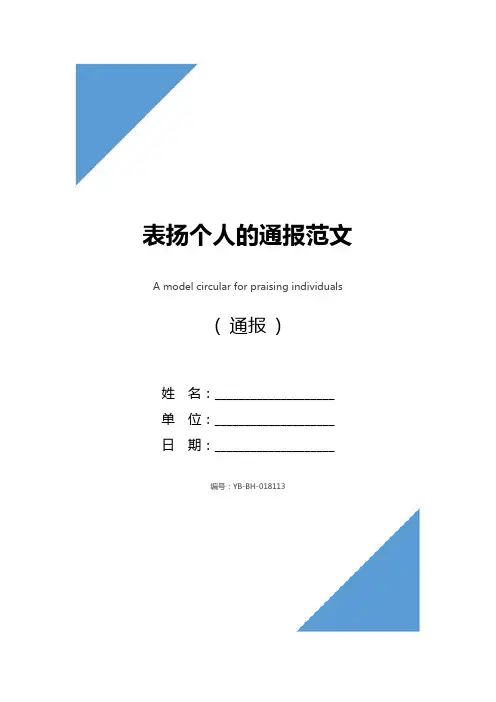 表扬个人的通报范文

A model circular for praising individuals

（通报）

姓 名：____

单 位：____

日 期：____

编号：YB-BH-018113